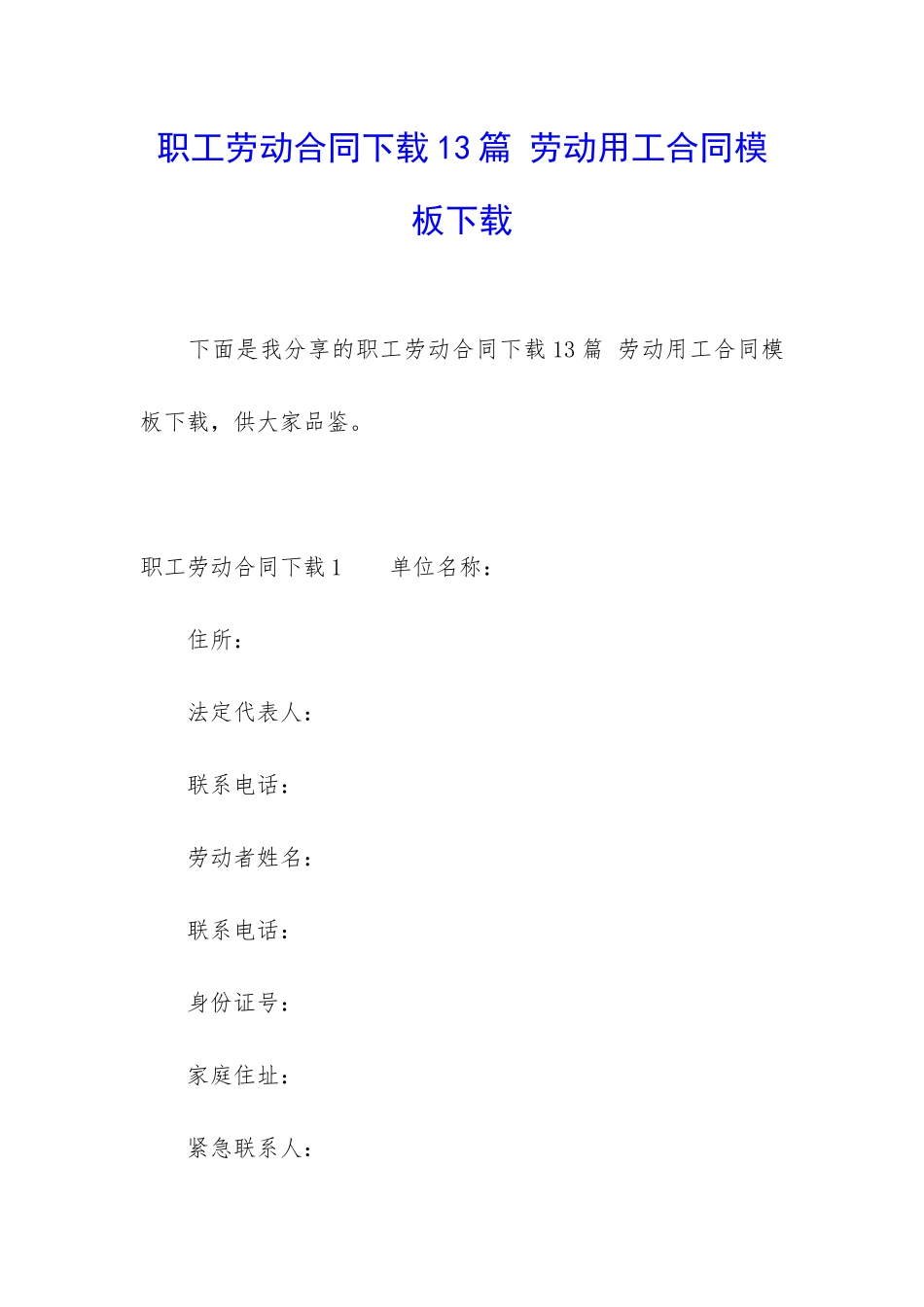 职工劳动合同下载13篇 劳动用工合同模板下载

下面是我分享的职工劳动合同下载13篇 劳动用工合同模板下载，供大家品鉴。

职工劳动合同下载1 单位名称：

住所：

法定代表人：

联系电话：

劳动者姓名：

联系电话：

身份证号：

家庭住址：

紧急联系人：